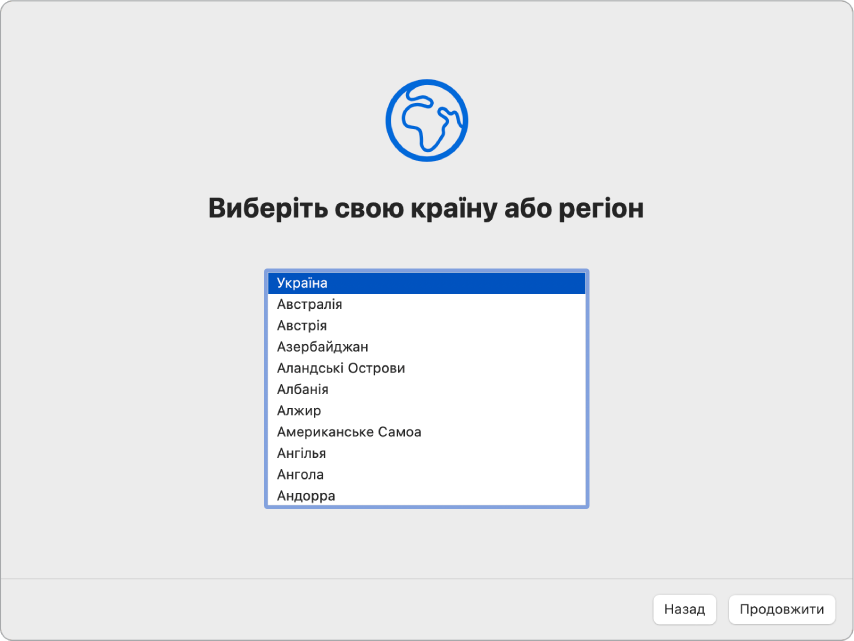 Виберіть свою країну або регіон

Україна
Австралія
Австрія
Азербайджан
Аландські Острови
Албанія
Алжир
Американське Самоа
Ангілья
Ангола
Андорра

Назад
Продовжити